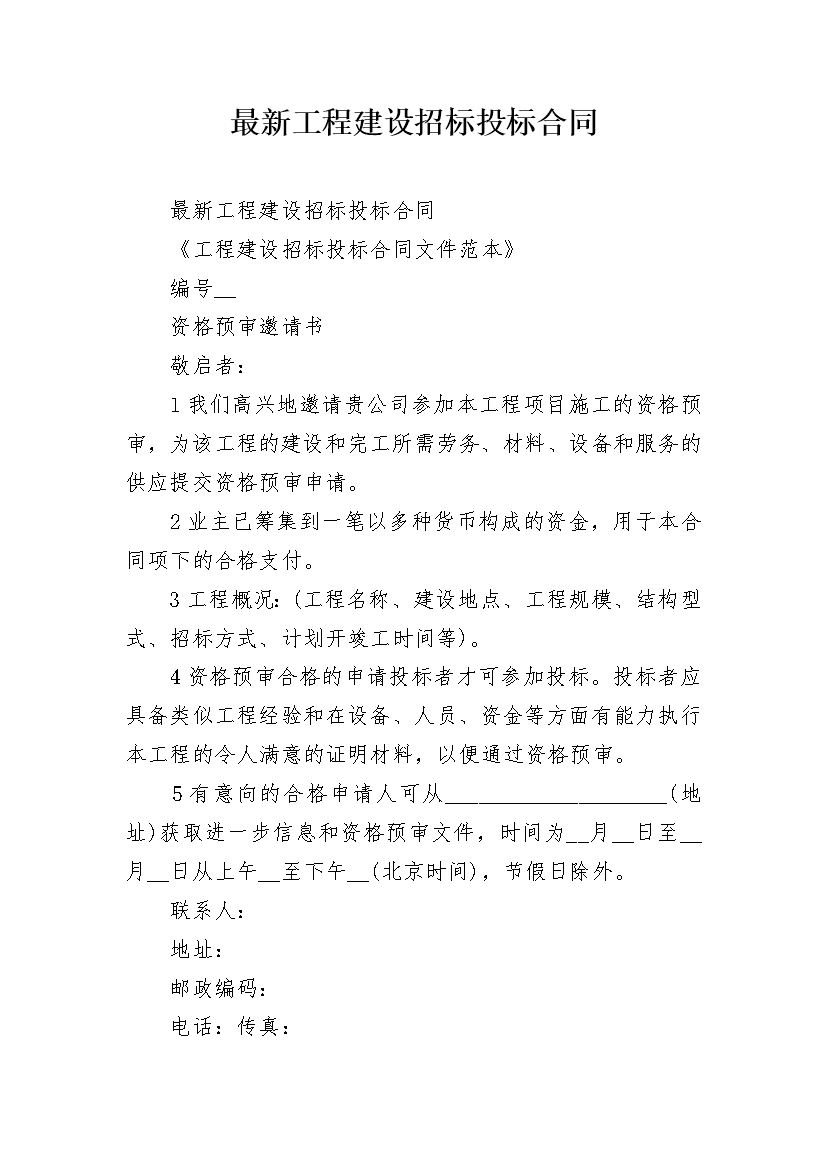 最新工程建设招标投标合同

最新工程建设招标投标合同

《工程建设招标投标合同文件范本》

编号__

资格预审邀请书

敬启者：

1 我们高兴地邀请贵公司参加本工程项目施工的资格预审，为该工程的建设和完工所需劳务、材料、设备和服务的供应提交资格预审申请。

2 业主已筹集到一笔以多种货币构成的资金，用于本合同项下的合格支付。

3 工程概况：(工程名称、建设地点、工程规模、结构型式、招标方式、计划开竣工时间等)。

4 资格预审合格的申请投标者才可参加投标。投标者应具备类似工程经验和在设备、人员、资金等方面有能力执行本工程的令人满意的证明材料，以便通过资格预审。

5 有意向的合格申请人可从____________________(地址)获取进一步信息和资格预审文件，时间为__月__日至__月__日从上午__至下午__(北京时间)，节假日除外。

联系人：

地址：

邮政编码：

电话：传真：